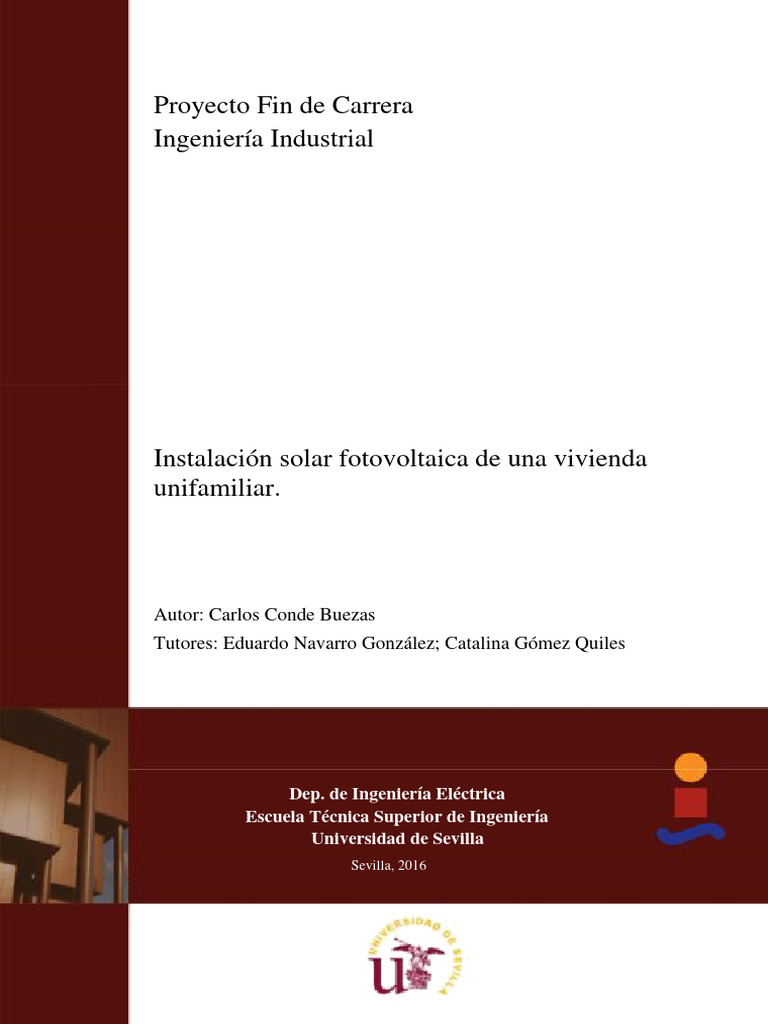 Proyecto Fin de Carrera
Ingeniería Industrial

Instalación solar fotovoltaica de una vivienda unifamiliar.

Autor: Carlos Conde Buezas
Tutores: Eduardo Navarro González; Catalina Gómez Quiles

Dep. de Ingeniería Eléctrica
Escuela Técnica Superior de Ingeniería
Universidad de Sevilla

Sevilla, 2016

UNIVERSIDAD DE SEVILLA